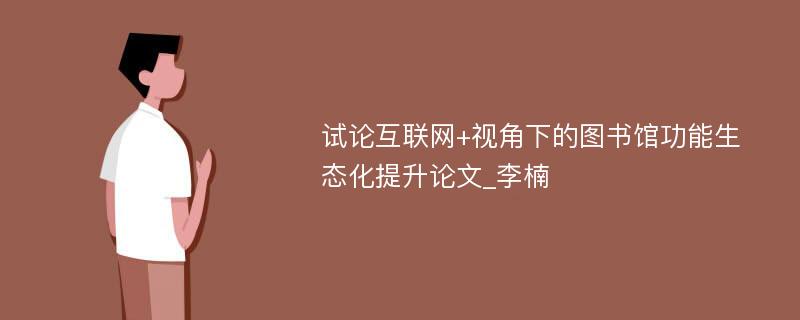 试论互联网+视角下的图书馆功能生态化提升论文_李楠